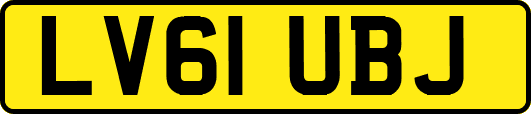 LV61 UBJ